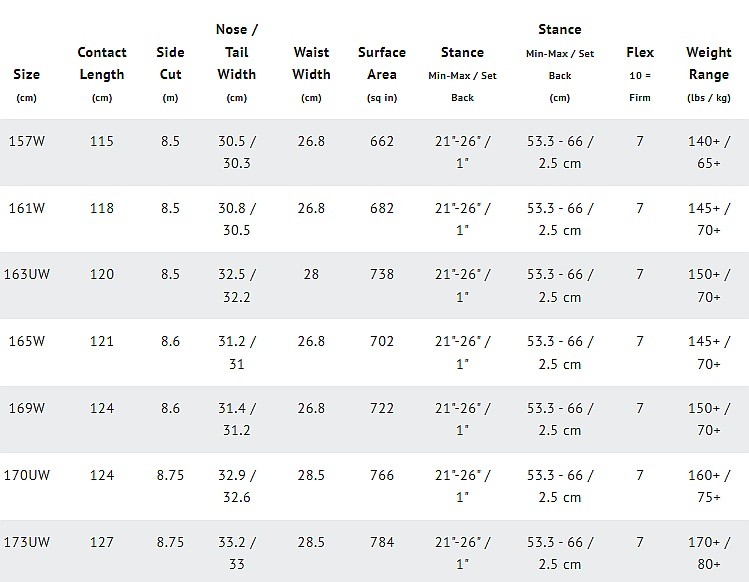 | Size (cm) | Contact Length (cm) | Side Cut (m) | Nose / Tail Width (cm) | Waist Width (cm) | Surface Area (sq in) | Stance Min-Max / Set Back | Stance Min-Max / Set Back (cm) | Flex 10 = Firm | Weight Range (lbs / kg) |
|---|---|---|---|---|---|---|---|---|---|
| 157W | 115 | 8.5 | 30.5 / 30.3 | 26.8 | 662 | 21"-26" / 1" | 53.3 - 66 / 2.5 cm | 7 | 140+ / 65+ |
| 161W | 118 | 8.5 | 30.8 / 30.5 | 26.8 | 682 | 21"-26" / 1" | 53.3 - 66 / 2.5 cm | 7 | 145+ / 70+ |
| 163UW | 120 | 8.5 | 32.5 / 32.2 | 28 | 738 | 21"-26" / 1" | 53.3 - 66 / 2.5 cm | 7 | 150+ / 70+ |
| 165W | 121 | 8.6 | 31.2 / 31 | 26.8 | 702 | 21"-26" / 1" | 53.3 - 66 / 2.5 cm | 7 | 145+ / 70+ |
| 169W | 124 | 8.6 | 31.4 / 31.2 | 26.8 | 722 | 21"-26" / 1" | 53.3 - 66 / 2.5 cm | 7 | 150+ / 70+ |
| 170UW | 124 | 8.75 | 32.9 / 32.6 | 28.5 | 766 | 21"-26" / 1" | 53.3 - 66 / 2.5 cm | 7 | 160+ / 75+ |
| 173UW | 127 | 8.75 | 33.2 / 33 | 28.5 | 784 | 21"-26" / 1" | 53.3 - 66 / 2.5 cm | 7 | 170+ / 80+ |